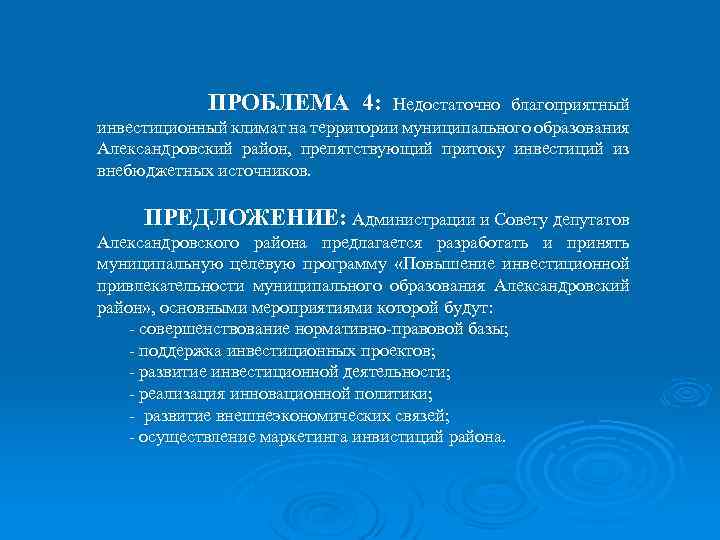 ПРОБЛЕМА 4: Недостаточно благоприятный инвестиционный климат на территории муниципального образования Александровский район, препятствующий притоку инвестиций из внебюджетных источников.

ПРЕДЛОЖЕНИЕ: Администрации и Совету депутатов Александровского района предлагается разработать и принять муниципальную целевую программу «Повышение инвестиционной привлекательности муниципального образования Александровский район», основными мероприятиями которой будут:

- совершенствование нормативно-правовой базы;
- поддержка инвестиционных проектов;
- развитие инвестиционной деятельности;
- реализация инновационной политики;
- развитие внешнеэкономических связей;
- осуществление маркетинга инвистиций района.